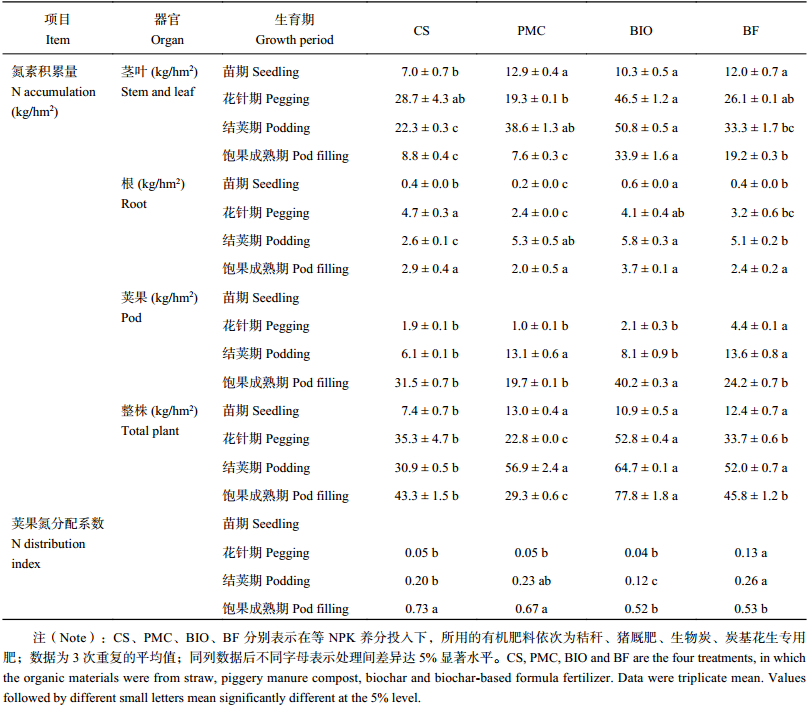 | 项目 Item | 器官 Organ | 生育期 Growth period | CS | PMC | BIO | BF |
|---|---|---|---|---|---|---|
| 氮素积累量 N accumulation (kg/hm$^2$) | 茎叶 (kg/hm$^2$) Stem and leaf | 苗期 Seedling | 7.0 ± 0.7 b | 12.9 ± 0.4 a | 10.3 ± 0.5 a | 12.0 ± 0.7 a |
| | | 花针期 Pegging | 28.7 ± 4.3 ab | 19.3 ± 0.1 b | 46.5 ± 1.2 a | 26.1 ± 0.1 ab |
| | | 结荚期 Podding | 22.3 ± 0.3 c | 38.6 ± 1.3 ab | 50.8 ± 0.5 a | 33.3 ± 1.7 bc |
| | | 饱果成熟期 Pod filling | 8.8 ± 0.4 c | 7.6 ± 0.3 c | 33.9 ± 1.6 a | 19.2 ± 0.3 b |
| | 根 (kg/hm$^2$) Root | 苗期 Seedling | 0.4 ± 0.0 b | 0.2 ± 0.0 c | 0.6 ± 0.0 a | 0.4 ± 0.0 b |
| | | 花针期 Pegging | 4.7 ± 0.3 a | 2.4 ± 0.0 c | 4.1 ± 0.4 ab | 3.2 ± 0.6 bc |
| | | 结荚期 Podding | 2.6 ± 0.1 c | 5.3 ± 0.5 ab | 5.8 ± 0.3 a | 5.1 ± 0.2 b |
| | | 饱果成熟期 Pod filling | 2.9 ± 0.4 a | 2.0 ± 0.5 a | 3.7 ± 0.1 a | 2.4 ± 0.2 a |
| | 荚果 (kg/hm$^2$) Pod | 苗期 Seedling | | | | |
| | | 花针期 Pegging | 1.9 ± 0.1 b | 1.0 ± 0.1 b | 2.1 ± 0.3 b | 4.4 ± 0.1 a |
| | | 结荚期 Podding | 6.1 ± 0.1 b | 13.1 ± 0.6 a | 8.1 ± 0.9 b | 13.6 ± 0.8 a |
| | | 饱果成熟期 Pod filling | 31.5 ± 0.7 b | 19.7 ± 0.1 b | 40.2 ± 0.3 a | 24.2 ± 0.7 b |
| | 整株 (kg/hm$^2$) Total plant | 苗期 Seedling | 7.4 ± 0.7 b | 13.0 ± 0.4 a | 10.9 ± 0.5 a | 12.4 ± 0.7 a |
| | | 花针期 Pegging | 35.3 ± 4.7 b | 22.8 ± 0.0 c | 52.8 ± 0.4 a | 33.7 ± 0.6 b |
| | | 结荚期 Podding | 30.9 ± 0.5 b | 56.9 ± 2.4 a | 64.7 ± 0.1 a | 52.0 ± 0.7 a |
| | | 饱果成熟期 Pod filling | 43.3 ± 1.5 b | 29.3 ± 0.6 c | 77.8 ± 1.8 a | 45.8 ± 1.2 b |
| 荚果氮分配系数 N distribution index | | 苗期 Seedling | | | | |
| | | 花针期 Pegging | 0.05 b | 0.05 b | 0.04 b | 0.13 a |
| | | 结荚期 Podding | 0.20 b | 0.23 ab | 0.12 c | 0.26 a |
| | | 饱果成熟期 Pod filling | 0.73 a | 0.67 a | 0.52 b | 0.53 b |

注（Note）：CS、PMC、BIO、BF 分别表示在等 NPK 养分投入下，所用的有机肥料依次为秸秆、猪厩肥、生物炭、炭基花生专用肥；数据为 3 次重复的平均值；同列数据后不同字母表示处理间差异达 5% 显著水平。CS, PMC, BIO and BF are the four treatments, in which the organic materials were from straw, piggery manure compost, biochar and biochar-based formula fertilizer. Data were triplicate mean. Values followed by different small letters mean significantly different at the 5% level.